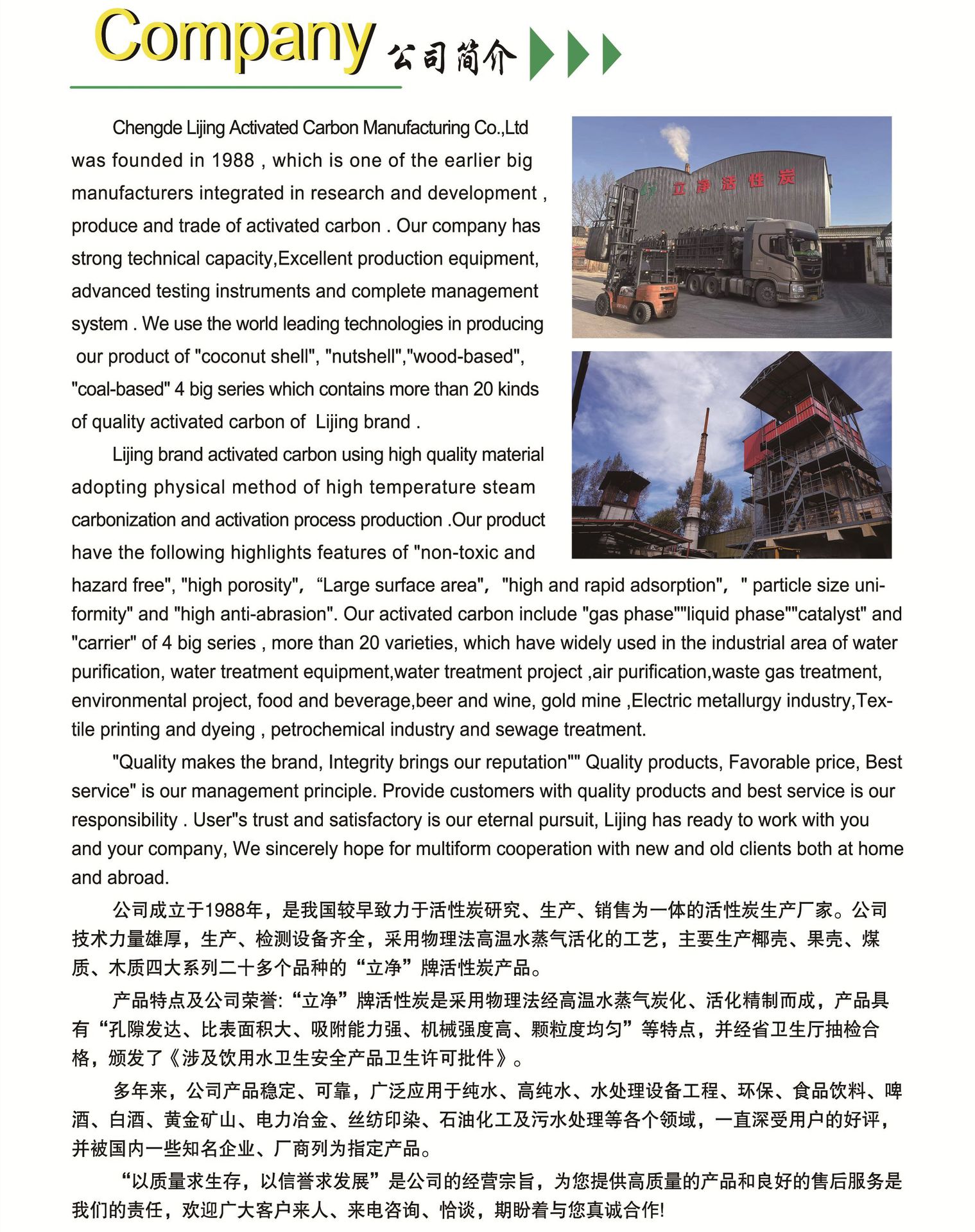 Company 公司简介

Chengde Lijing Activated Carbon Manufacturing Co.,Ltd was founded in 1988 , which is one of the earlier big manufacturers integrated in research and development , produce and trade of activated carbon . Our company has strong technical capacity,Excellent production equipment, advanced testing instruments and complete management system . We use the world leading technologies in producing our product of "coconut shell", "nutshell","wood-based", "coal-based" 4 big series which contains more than 20 kinds of quality activated carbon of Lijing brand .

立净活性炭

Lijing brand activated carbon using high quality material adopting physical method of high temperature steam carbonization and activation process production .Our product have the following highlights features of "non-toxic and hazard free", "high porosity",“Large surface area","high and rapid adsorption"," particle size uniformity" and "high anti-abrasion". Our activated carbon include "gas phase""liquid phase""catalyst" and "carrier" of 4 big series , more than 20 varieties, which have widely used in the industrial area of water purification, water treatment equipment,water treatment project ,air purification,waste gas treatment, environmental project, food and beverage,beer and wine, gold mine ,Electric metallurgy industry,Textile printing and dyeing , petrochemical industry and sewage treatment.

"Quality makes the brand, Integrity brings our reputation"" Quality products, Favorable price, Best service" is our management principle. Provide customers with quality products and best service is our responsibility . User"s trust and satisfactory is our eternal pursuit, Lijing has ready to work with you and your company, We sincerely hope for multiform cooperation with new and old clients both at home and abroad.

公司成立于1988年，是我国较早致力于活性炭研究、生产、销售为一体的活性炭生产厂家。公司技术力量雄厚，生产、检测设备齐全，采用物理法高温水蒸气活化的工艺，主要生产椰壳、果壳、煤质、木质四大系列二十多个品种的“立净”牌活性炭产品。

产品特点及公司荣誉:“立净”牌活性炭是采用物理法经高温水蒸气炭化、活化精制而成，产品具有“孔隙发达、比表面积大、吸附能力强、机械强度高、颗粒度均匀”等特点，并经省卫生厅抽检合格，颁发了《涉及饮用水卫生安全产品卫生许可批件》。

多年来，公司产品稳定、可靠，广泛应用于纯水、高纯水、水处理设备工程、环保、食品饮料、啤酒、白酒、黄金矿山、电力冶金、丝纺印染、石油化工及污水处理等各个领域，一直深受用户的好评，并被国内一些知名企业、厂商列为指定产品。

“以质量求生存，以信誉求发展”是公司的经营宗旨，为您提供高质量的产品和良好的售后服务是我们的责任，欢迎广大客户来人、来电咨询、恰谈，期盼着与您真诚合作!